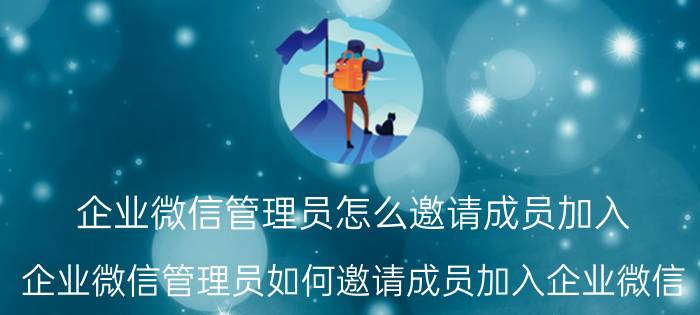 企业微信管理员怎么邀请成员加入

企业微信管理员如何邀请成员加入企业微信